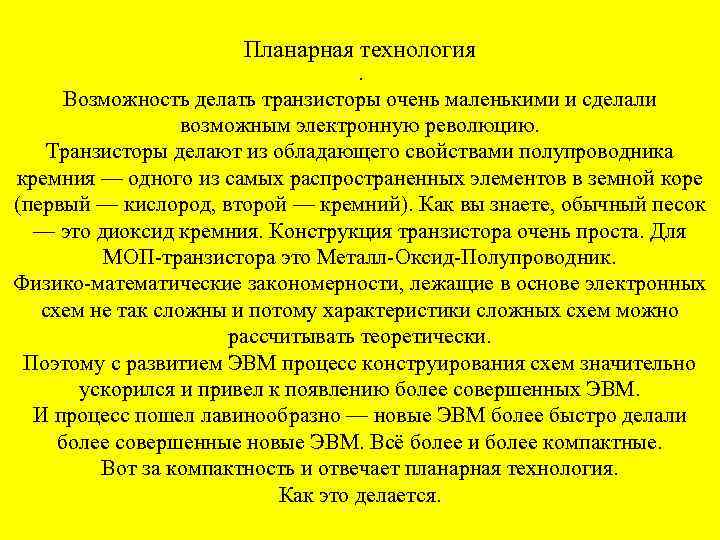 Планарная технология
.
Возможность делать транзисторы очень маленькими и сделали возможным электронную революцию.
Транзисторы делают из обладающего свойствами полупроводника кремния — одного из самых распространенных элементов в земной коре (первый — кислород, второй — кремний). Как вы знаете, обычный песок — это диоксид кремния. Конструкция транзистора очень проста. Для МОП-транзистора это Металл-Оксид-Полупроводник.
Физико-математические закономерности, лежащие в основе электронных схем не так сложны и потому характеристики сложных схем можно рассчитывать теоретически.
Поэтому с развитием ЭВМ процесс конструирования схем значительно ускорился и привел к появлению более совершенных ЭВМ.
И процесс пошел лавинообразно — новые ЭВМ более быстро делали более совершенные новые ЭВМ. Всё более и более компактные.
Вот за компактность и отвечает планарная технология.
Как это делается.